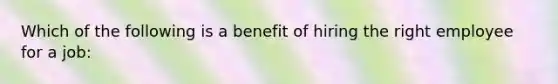 Which of the following is a benefit of hiring the right employee for a job: